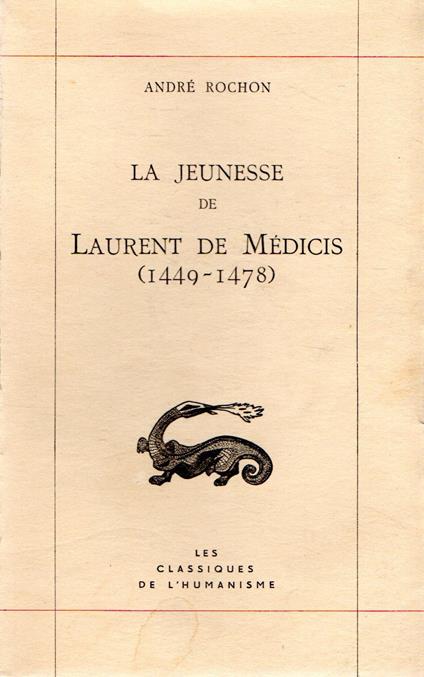 ANDRÉ ROCHON

LA JEUNESSE
DE
LAURENT DE MÉDICIS
(1449-1478)

LES
CLASSIQUES
DE L'HUMANISME